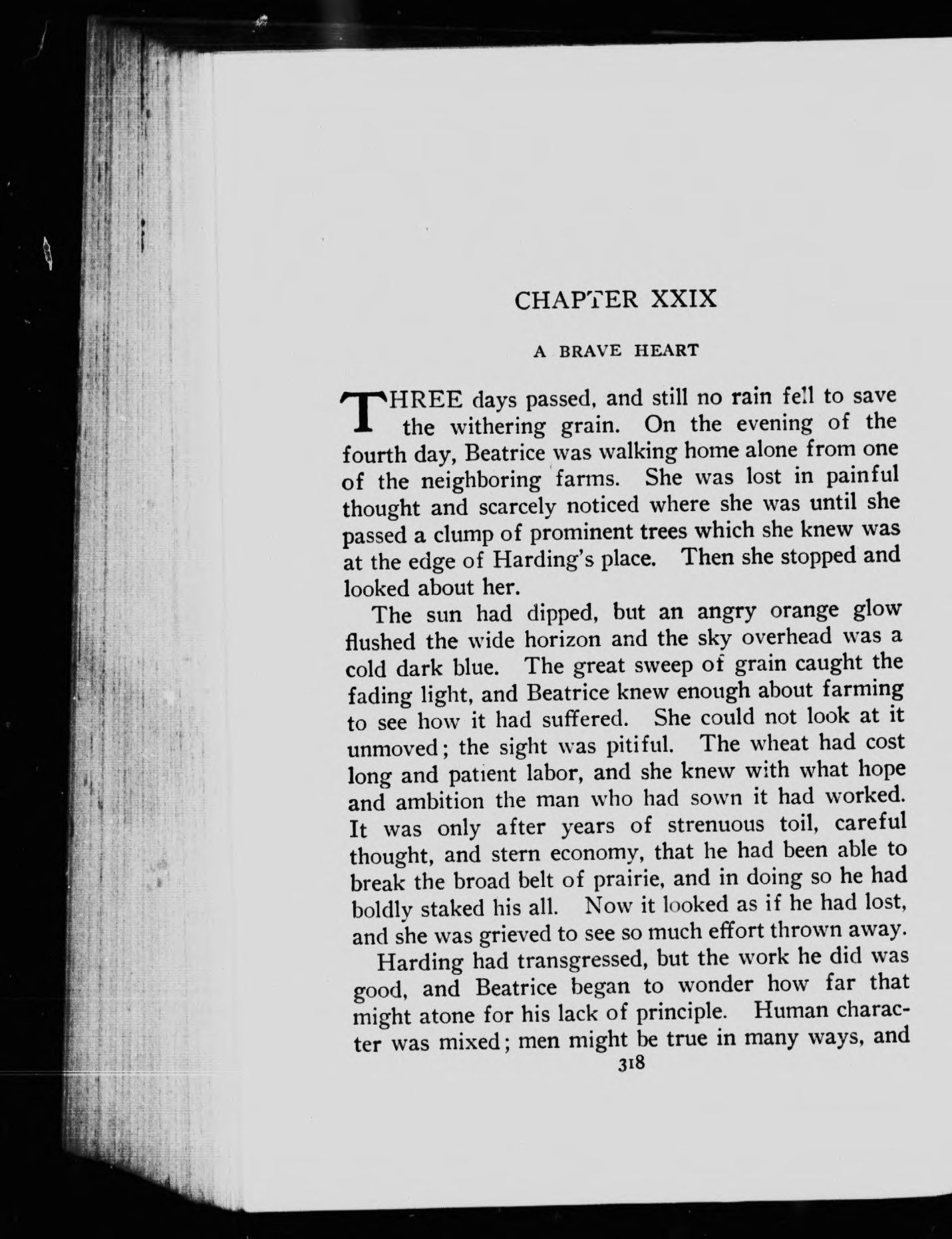 CHAPTER XXIX

A BRAVE HEART

THREE days passed, and still no rain fell to save the withering grain. On the evening of the fourth day, Beatrice was walking home alone from one of the neighboring farms. She was lost in painful thought and scarcely noticed where she was until she passed a clump of prominent trees which she knew was at the edge of Harding's place. Then she stopped and looked about her.

The sun had dipped, but an angry orange glow flushed the wide horizon and the sky overhead was a cold dark blue. The great sweep of grain caught the fading light, and Beatrice knew enough about farming to see how it had suffered. She could not look at it unmoved; the sight was pitiful. The wheat had cost long and patient labor, and she knew with what hope and ambition the man who had sown it had worked. It was only after years of strenuous toil, careful thought, and stern economy, that he had been able to break the broad belt of prairie, and in doing so he had boldly staked his all. Now it looked as if he had lost, and she was grieved to see so much effort thrown away.

Harding had transgressed, but the work he did was good, and Beatrice began to wonder how far that might atone for his lack of principle. Human character was mixed; men might be true in many ways, and

318